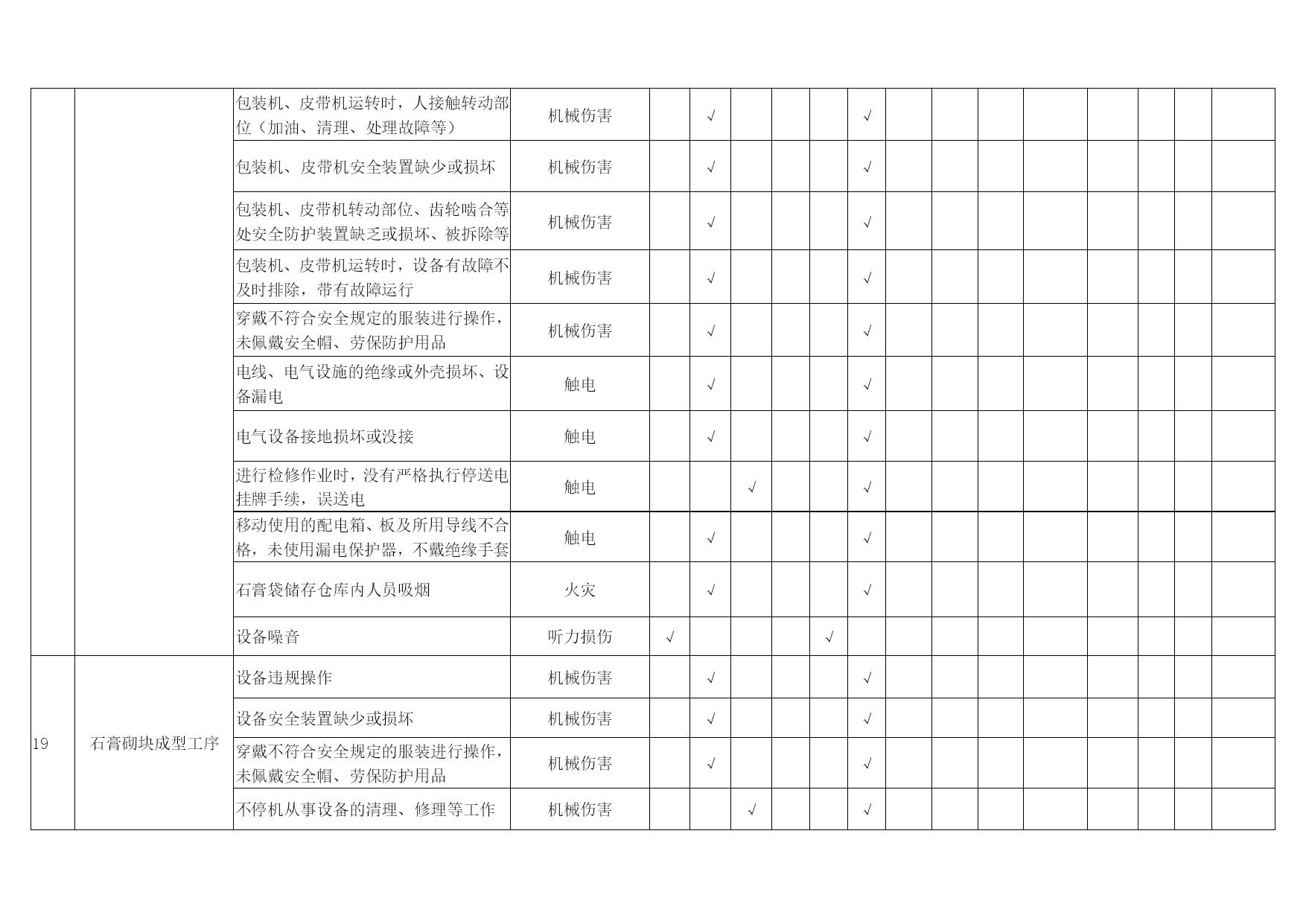 | | | | | | | | | | | | | | | | | | |
|---|---|---|---|---|---|---|---|---|---|---|---|---|---|---|---|---|---|
| | | 包装机、皮带机运转时，人接触转动部位（加油、清理、处理故障等） | 机械伤害 | | √ | | | | √ | | | | | | | | |
| | | 包装机、皮带机安全装置缺少或损坏 | 机械伤害 | | √ | | | | √ | | | | | | | | |
| | | 包装机、皮带机转动部位、齿轮啮合等处安全防护装置缺乏或损坏、被拆除等 | 机械伤害 | | √ | | | | √ | | | | | | | | |
| | | 包装机、皮带机运转时，设备有故障不及时排除，带有故障运行 | 机械伤害 | | √ | | | | √ | | | | | | | | |
| | | 穿戴不符合安全规定的服装进行操作，未佩戴安全帽、劳保防护用品 | 机械伤害 | | √ | | | | √ | | | | | | | | |
| | | 电线、电气设施的绝缘或外壳损坏、设备漏电 | 触电 | | √ | | | | √ | | | | | | | | |
| | | 电气设备接地损坏或没接 | 触电 | | √ | | | | √ | | | | | | | | |
| | | 进行检修作业时，没有严格执行停送电挂牌手续，误送电 | 触电 | | | √ | | | √ | | | | | | | | |
| | | 移动使用的配电箱、板及所用导线不合格，未使用漏电保护器，不戴绝缘手套 | 触电 | | √ | | | | √ | | | | | | | | |
| | | 石膏袋储存仓库内人员吸烟 | 火灾 | | √ | | | | √ | | | | | | | | |
| | | 设备噪音 | 听力损伤 | √ | | | | √ | | | | | | | | | |
| 19 | 石膏砌块成型工序 | 设备违规操作 | 机械伤害 | | √ | | | | √ | | | | | | | | |
| | | 设备安全装置缺少或损坏 | 机械伤害 | | √ | | | | √ | | | | | | | | |
| | | 穿戴不符合安全规定的服装进行操作，未佩戴安全帽、劳保防护用品 | 机械伤害 | | √ | | | | √ | | | | | | | | |
| | | 不停机从事设备的清理、修理等工作 | 机械伤害 | | | √ | | | √ | | | | | | | | |